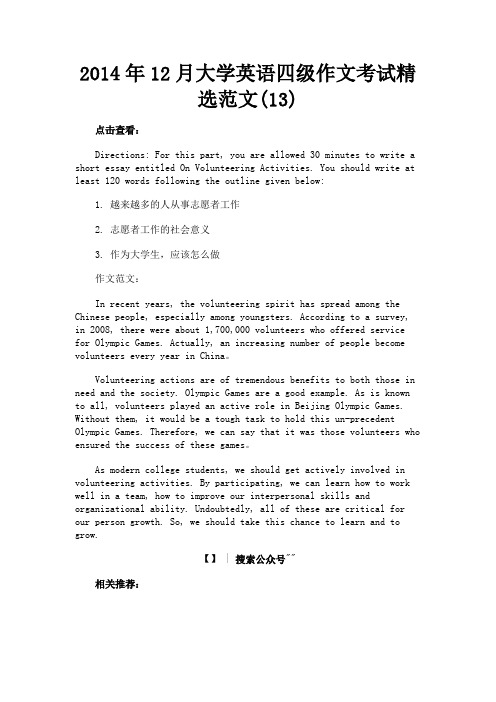 2014年12月大学英语四级作文考试精选范文(13)

点击查看：

Directions: For this part, you are allowed 30 minutes to write a short essay entitled On Volunteering Activities. You should write at least 120 words following the outline given below:

1. 越来越多的人从事志愿者工作

2. 志愿者工作的社会意义

3. 作为大学生，应该怎么做

作文范文：

In recent years, the volunteering spirit has spread among the Chinese people, especially among youngsters. According to a survey, in 2008, there were about 1,700,000 volunteers who offered service for Olympic Games. Actually, an increasing number of people become volunteers every year in China。

Volunteering actions are of tremendous benefits to both those in need and the society. Olympic Games are a good example. As is known to all, volunteers played an active role in Beijing Olympic Games. Without them, it would be a tough task to hold this un-precedent Olympic Games. Therefore, we can say that it was those volunteers who ensured the success of these games。

As modern college students, we should get actively involved in volunteering activities. By participating, we can learn how to work well in a team, how to improve our interpersonal skills and organizational ability. Undoubtedly, all of these are critical for our person growth. So, we should take this chance to learn and to grow.

【】 | 搜索公众号~~

相关推荐：